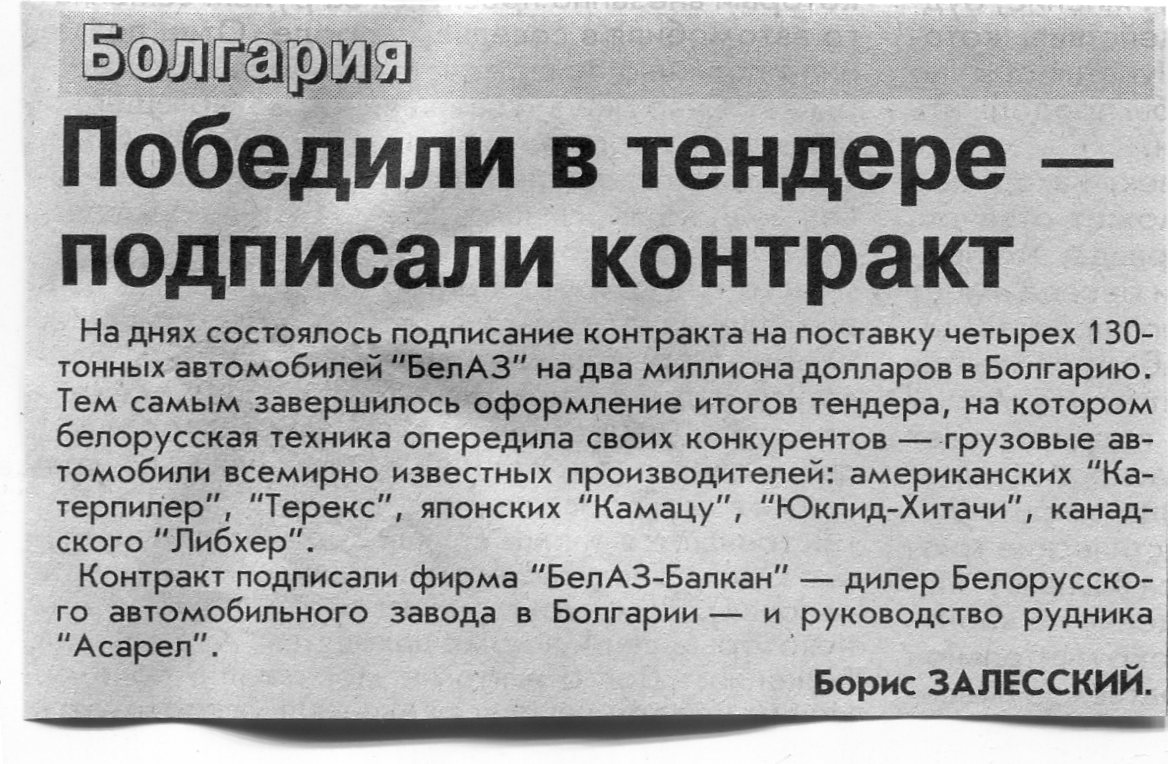 Болгария

Победили в тендере — подписали контракт

На днях состоялось подписание контракта на поставку четырех 130-тонных автомобилей "БелАЗ" на два миллиона долларов в Болгарию. Тем самым завершилось оформление итогов тендера, на котором белорусская техника опередила своих конкурентов — грузовые автомобили всемирно известных производителей: американских "Катерпилер", "Терекс", японских "Камацу", "Юклид-Хитачи", канадского "Либхер".

Контракт подписали фирма "БелАЗ-Балкан" — дилер Белорусского автомобильного завода в Болгарии — и руководство рудника "Асарел".

Борис ЗАЛЕССКИЙ.